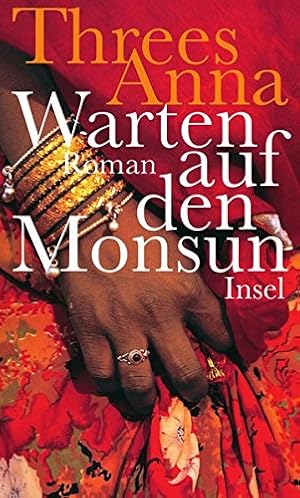 Threes Anna
Warten auf den Monsun
Roman
Insel